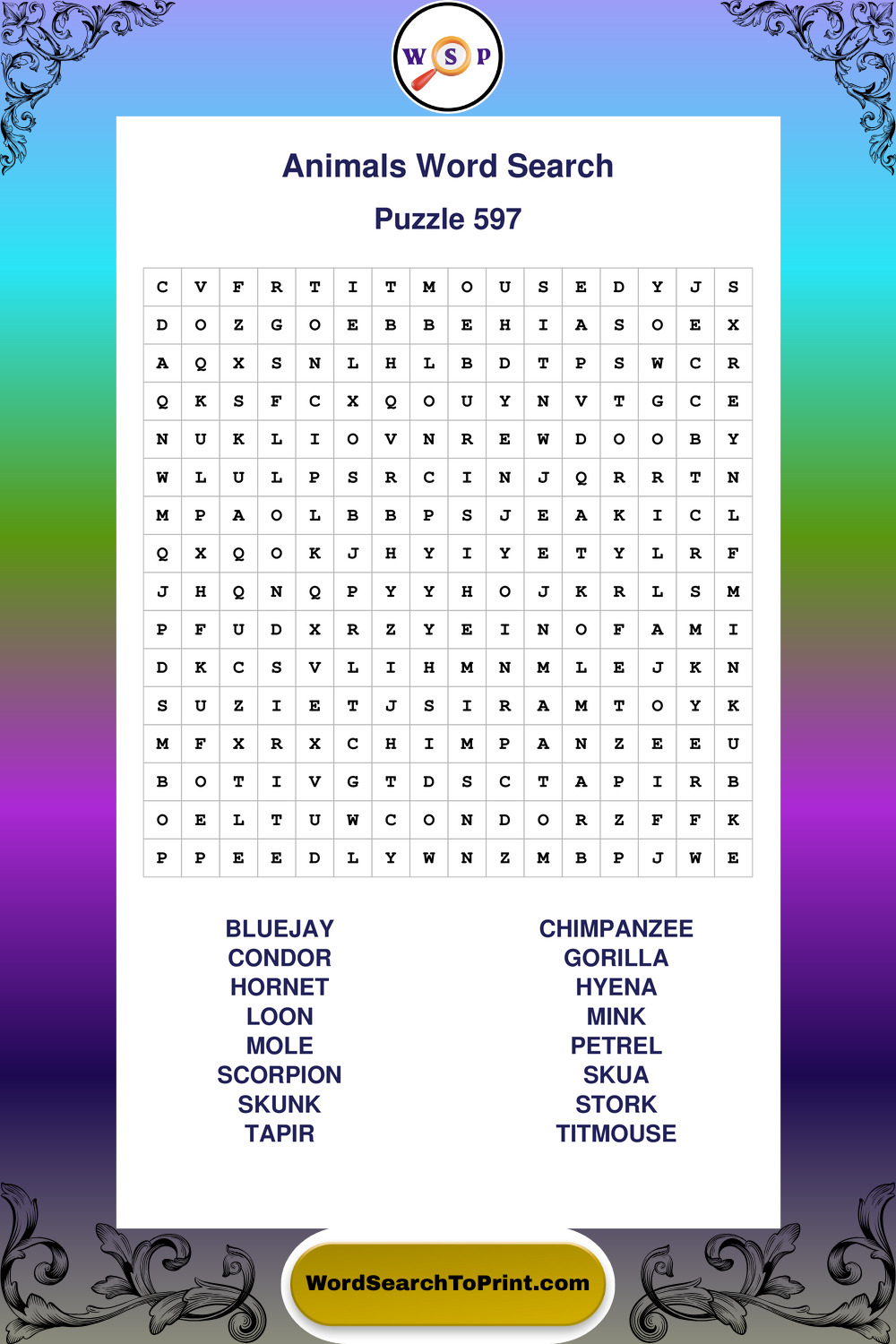 W S P

Animals Word Search

Puzzle 597

| C | V | F | R | T | I | T | M | O | U | S | E | D | Y | J | S |
|---|---|---|---|---|---|---|---|---|---|---|---|---|---|---|---|
| D | O | Z | G | O | E | B | B | E | H | I | A | S | O | E | X |
| A | Q | X | S | N | L | H | L | B | D | T | P | S | W | C | R |
| Q | K | S | F | C | X | Q | O | U | Y | N | V | T | G | C | E |
| N | U | K | L | I | O | V | N | R | E | W | D | O | O | B | Y |
| W | L | U | L | P | S | R | C | I | N | J | Q | R | R | T | N |
| M | P | A | O | L | B | B | P | S | J | E | A | K | I | C | L |
| Q | X | Q | O | K | J | H | Y | I | Y | E | T | Y | L | R | F |
| J | H | Q | N | Q | P | Y | Y | H | O | J | K | R | L | S | M |
| P | F | U | D | X | R | Z | Y | E | I | N | O | F | A | M | I |
| D | K | C | S | V | L | I | H | M | N | M | L | E | J | K | N |
| S | U | Z | I | E | T | J | S | I | R | A | M | T | O | Y | K |
| M | F | X | R | X | C | H | I | M | P | A | N | Z | E | E | U |
| B | O | T | I | V | G | T | D | S | C | T | A | P | I | R | B |
| O | E | L | T | U | W | C | O | N | D | O | R | Z | F | F | K |
| P | P | E | E | D | L | Y | W | N | Z | M | B | P | J | W | E |

BLUEJAY
CONDOR
HORNET
LOON
MOLE
SCORPION
SKUNK
TAPIR

CHIMPANZEE
GORILLA
HYENA
MINK
PETREL
SKUA
STORK
TITMOUSE

WordSearchToPrint.com